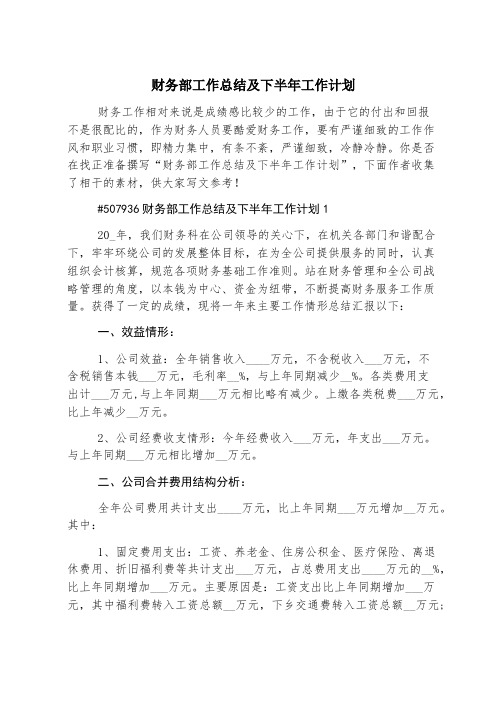 财务部工作总结及下半年工作计划

财务工作相对来说是成绩感比较少的工作，由于它的付出和回报不是很配比的，作为财务人员要酷爱财务工作，要有严谨细致的工作作风和职业习惯，即精力集中，有条不紊，严谨细致，冷静冷静。你是否在找正准备撰写“财务部工作总结及下半年工作计划”，下面作者收集了相干的素材，供大家写文参考！

#507936 财务部工作总结及下半年工作计划 1

20_年，我们财务科在公司领导的关心下，在机关各部门和谐配合下，牢牢环绕公司的发展整体目标，在为全公司提供服务的同时，认真组织会计核算，规范各项财务基础工作准则。站在财务管理和全公司战略管理的角度，以本钱为中心、资金为纽带，不断提高财务服务工作质量。获得了一定的成绩，现将一年来主要工作情形总结汇报以下：

一、效益情形：

1、公司效益：全年销售收入____万元，不含税收入___万元，不含税销售本钱___万元，毛利率__%，与上年同期减少__%。各类费用支出计___万元,与上年同期___万元相比略有减少。上缴各类税费___万元，比上年减少__万元。

2、公司经费收支情形：今年经费收入___万元，年支出___万元。与上年同期___万元相比增加__万元。

二、公司合并费用结构分析：

全年公司费用共计支出____万元，比上年同期___万元增加__万元。其中：

1、固定费用支出：工资、养老金、住房公积金、医疗保险、离退休费用、折旧福利费等共计支出___万元，占总费用支出____万元的__%，比上年同期增加___万元。主要原因是：工资支出比上年同期增加___万元，其中福利费转入工资总额__万元，下乡交通费转入工资总额__万元；